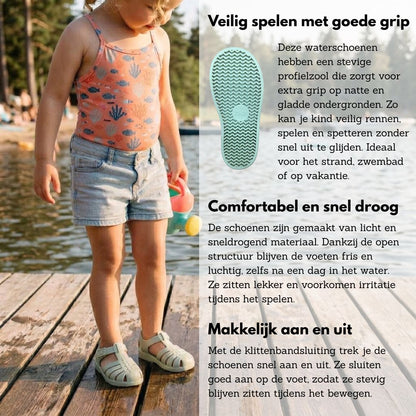 Veilig spelen met goede grip

Deze waterschoenen hebben een stevige profielzool die zorgt voor extra grip op natte en gladde ondergronden. Zo kan je kind veilig rennen, spelen en spetteren zonder snel uit te glijden. Ideaal voor het strand, zwembad of op vakantie.

Comfortabel en snel droog

De schoenen zijn gemaakt van licht en sneldrogend materiaal. Dankzij de open structuur blijven de voeten fris en luchtig, zelfs na een dag in het water. Ze zitten lekker en voorkomen irritatie tijdens het spelen.

Makkelijk aan en uit

Met de klittenbandsluiting trek je de schoenen snel aan en uit. Ze sluiten goed aan op de voet, zodat ze stevig blijven zitten tijdens het bewegen.